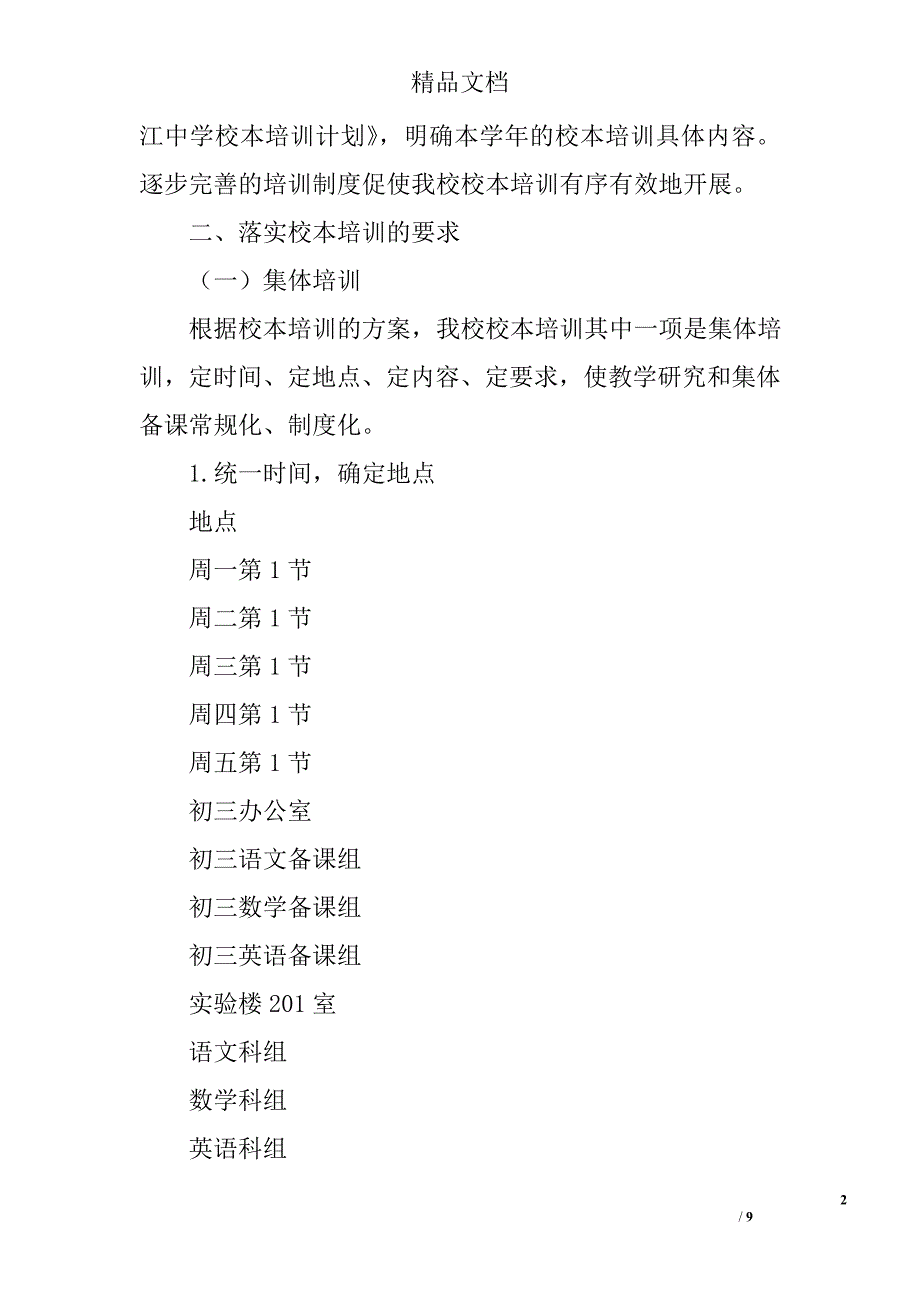 精品文档

江中学校本培训计划》，明确本学年的校本培训具体内容。逐步完善的培训制度促使我校校本培训有序有效地开展。

二、落实校本培训的要求

（一）集体培训

根据校本培训的方案，我校校本培训其中一项是集体培训，定时间、定地点、定内容、定要求，使教学研究和集体备课常规化、制度化。

1.统一时间，确定地点

地点

周一第 1 节

周二第 1 节

周三第 1 节

周四第 1 节

周五第 1 节

初三办公室

初三语文备课组

初三数学备课组

初三英语备课组

实验楼 201 室

语文科组

数学科组

英语科组

2

/ 9